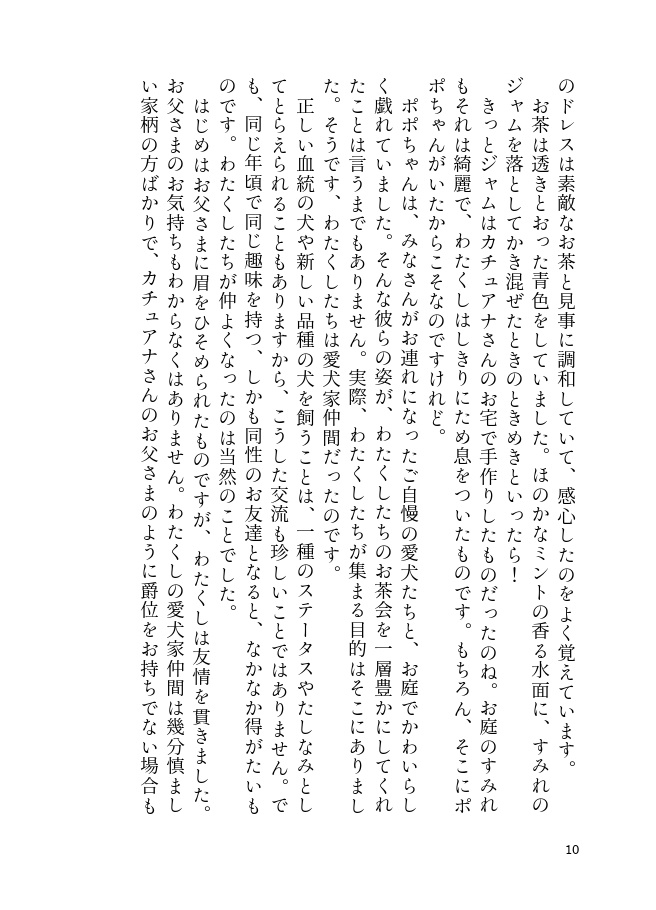 のドレスは素敵なお茶と見事に調和していて、感心したのをよく覚えています。

お茶は透きとおった青色をしていました。ほのかなミントの香る水面に、すみれのジャムを落としてかき混ぜたときのときめきといったら！

きっとジャムはカチュアナさんのお宅で手作りしたものだったのね。お庭のすみれもそれは綺麗で、わたくしはしきりにため息をついたものです。もちろん、そこにポポちゃんがいたからこそなのですけれど。

ポポちゃんは、みなさんがお連れになったご自慢の愛犬たちと、お庭でかわいらしく戯れていました。そんな彼らの姿が、わたくしたちのお茶会を一層豊かにしてくれたことは言うまでもありません。実際、わたくしたちが集まる目的はそこにありました。そうです、わたくしたちは愛犬家仲間だったのです。

正しい血統の犬や新しい品種の犬を飼うことは、一種のステータスやたしなみとしてとらえられることもありますから、こうした交流も珍しいことではありません。でも、同じ年頃で同じ趣味を持つ、しかも同性のお友達となると、なかなか得がたいものです。わたくしたちが仲よくなったのは当然のことでした。

はじめはお父さまに眉をひそめられたものですが、わたくしは友情を貫きました。お父さまのお気持ちもわからなくはありません。わたくしの愛犬家仲間は幾分慎ましい家柄の方ばかりで、カチュアナさんのお父さまのように爵位をお持ちでない場合も

10